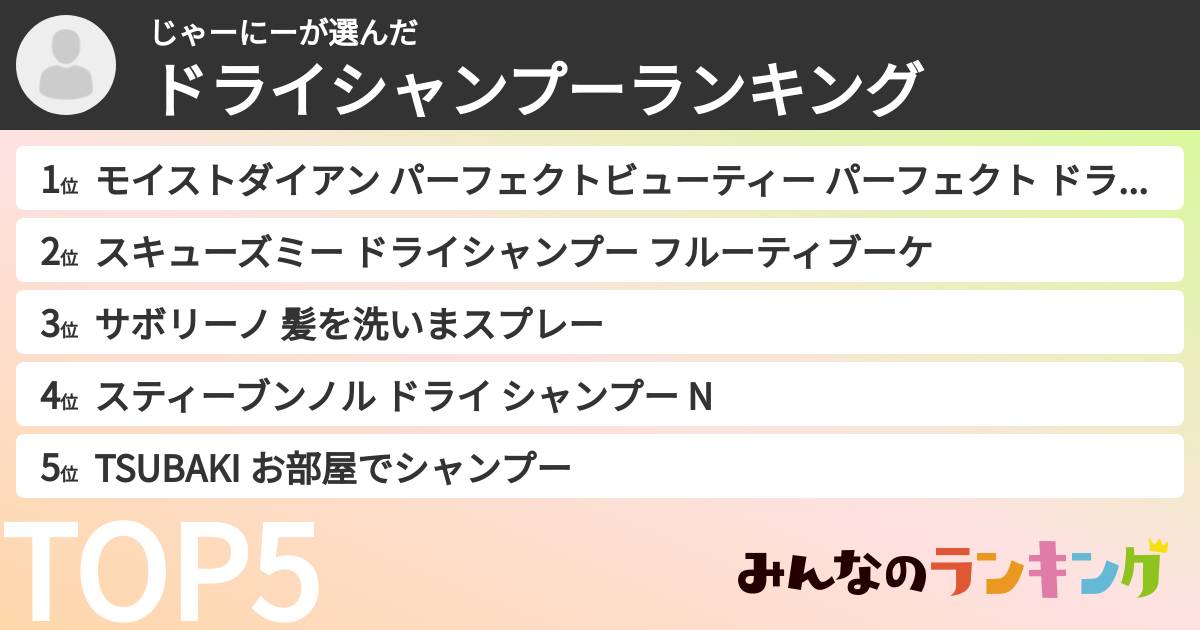 じゃーにーが選んだ
ドライシャンプーランキング

1位 モイストダイアン パーフェクトビューティー パーフェクト ドラ...
2位 スキューズミー ドライシャンプー フルーティブーケ
3位 サボリーノ 髪を洗いまスプレー
4位 スティーブンノル ドライ シャンプー N
5位 TSUBAKI お部屋でシャンプー

TOP5

みんなのランキング